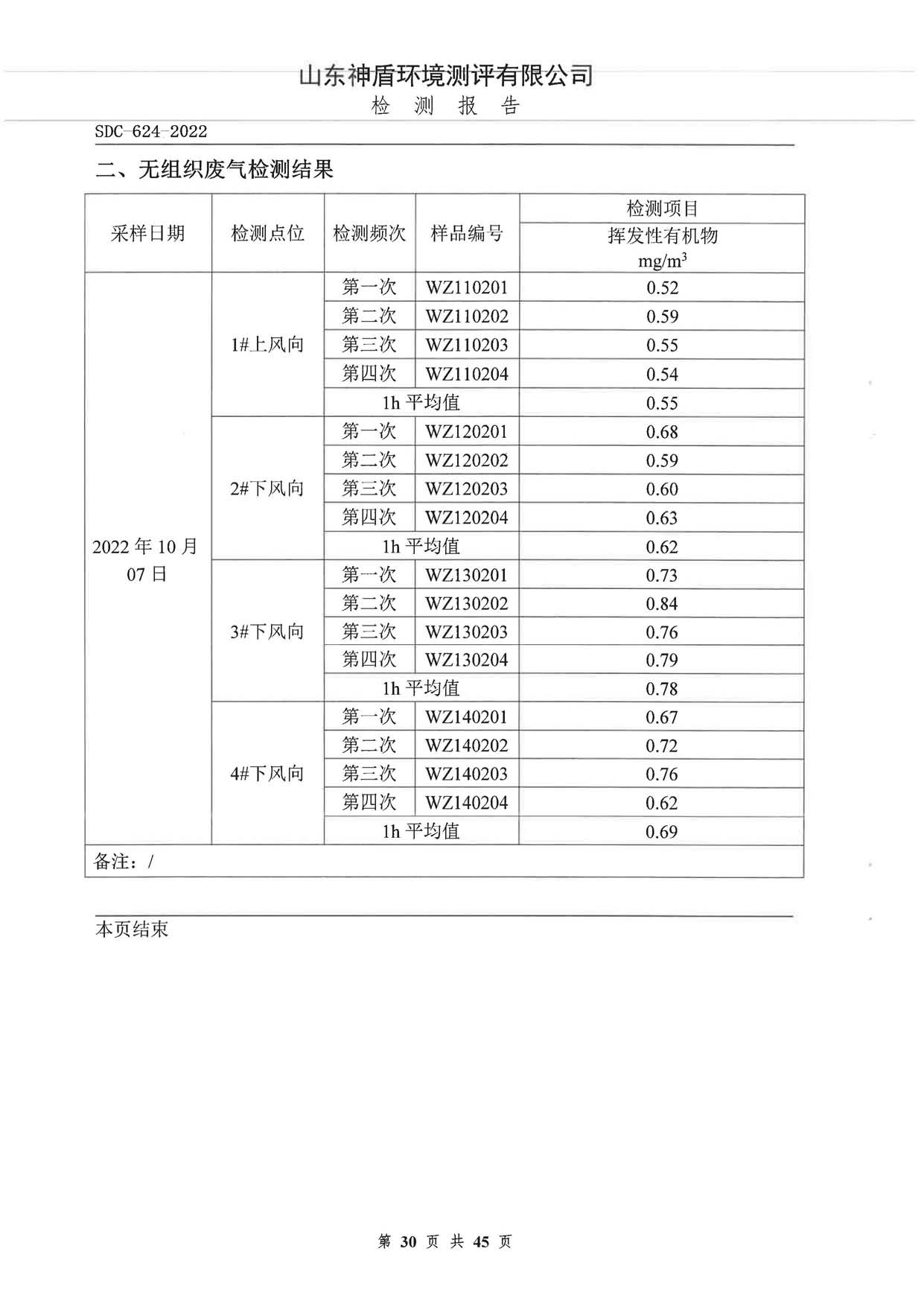 山东神盾环境测评有限公司
检 测 报 告

SDC-624-2022

二、无组织废气检测结果

| 采样日期 | 检测点位 | 检测频次 | 样品编号 | 检测项目 挥发性有机物 $mg/m^3$ |
|---|---|---|---|---|
| 2022 年 10 月 07 日 | 1#上风向 | 第一次 | WZ110201 | 0.52 |
| | | 第二次 | WZ110202 | 0.59 |
| | | 第三次 | WZ110203 | 0.55 |
| | | 第四次 | WZ110204 | 0.54 |
| | | 1h 平均值 | | 0.55 |
| | 2#下风向 | 第一次 | WZ120201 | 0.68 |
| | | 第二次 | WZ120202 | 0.59 |
| | | 第三次 | WZ120203 | 0.60 |
| | | 第四次 | WZ120204 | 0.63 |
| | | 1h 平均值 | | 0.62 |
| | 3#下风向 | 第一次 | WZ130201 | 0.73 |
| | | 第二次 | WZ130202 | 0.84 |
| | | 第三次 | WZ130203 | 0.76 |
| | | 第四次 | WZ130204 | 0.79 |
| | | 1h 平均值 | | 0.78 |
| | 4#下风向 | 第一次 | WZ140201 | 0.67 |
| | | 第二次 | WZ140202 | 0.72 |
| | | 第三次 | WZ140203 | 0.76 |
| | | 第四次 | WZ140204 | 0.62 |
| | | 1h 平均值 | | 0.69 |
| 备注：/ | | | | |

本页结束

第 30 页 共 45 页